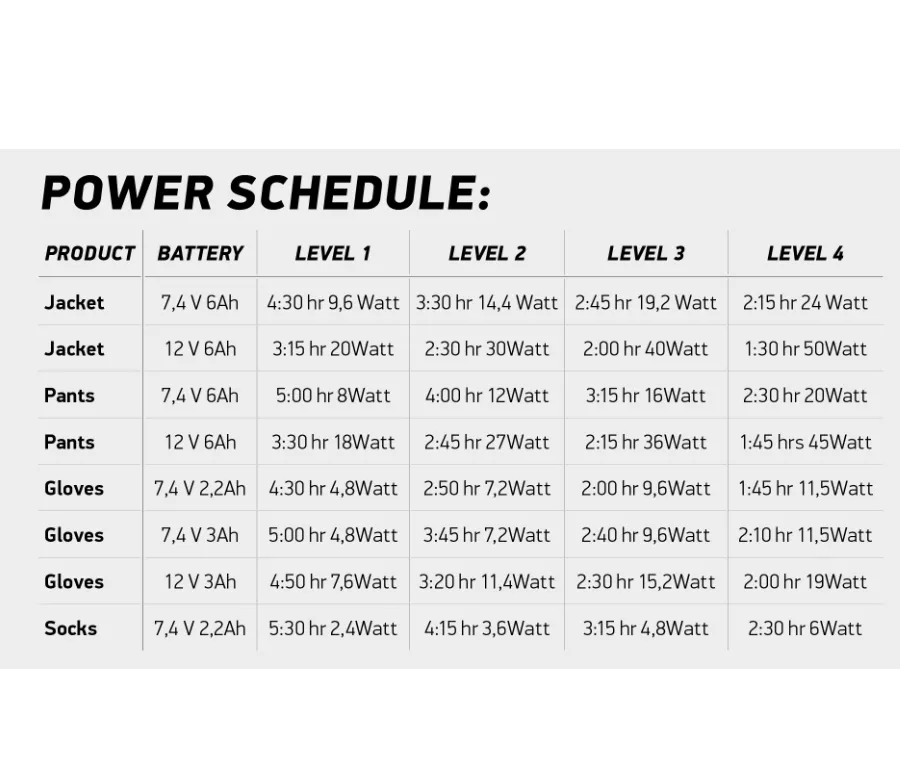 POWER SCHEDULE:

| PRODUCT | BATTERY | LEVEL 1 | LEVEL 2 | LEVEL 3 | LEVEL 4 |
|---|---|---|---|---|---|
| Jacket | 7,4 V 6Ah | 4:30 hr 9,6 Watt | 3:30 hr 14,4 Watt | 2:45 hr 19,2 Watt | 2:15 hr 24 Watt |
| Jacket | 12 V 6Ah | 3:15 hr 20Watt | 2:30 hr 30Watt | 2:00 hr 40Watt | 1:30 hr 50Watt |
| Pants | 7,4 V 6Ah | 5:00 hr 8Watt | 4:00 hr 12Watt | 3:15 hr 16Watt | 2:30 hr 20Watt |
| Pants | 12 V 6Ah | 3:30 hr 18Watt | 2:45 hr 27Watt | 2:15 hr 36Watt | 1:45 hrs 45Watt |
| Gloves | 7,4 V 2,2Ah | 4:30 hr 4,8Watt | 2:50 hr 7,2Watt | 2:00 hr 9,6Watt | 1:45 hr 11,5Watt |
| Gloves | 7,4 V 3Ah | 5:00 hr 4,8Watt | 3:45 hr 7,2Watt | 2:40 hr 9,6Watt | 2:10 hr 11,5Watt |
| Gloves | 12 V 3Ah | 4:50 hr 7,6Watt | 3:20 hr 11,4Watt | 2:30 hr 15,2Watt | 2:00 hr 19Watt |
| Socks | 7,4 V 2,2Ah | 5:30 hr 2,4Watt | 4:15 hr 3,6Watt | 3:15 hr 4,8Watt | 2:30 hr 6Watt |